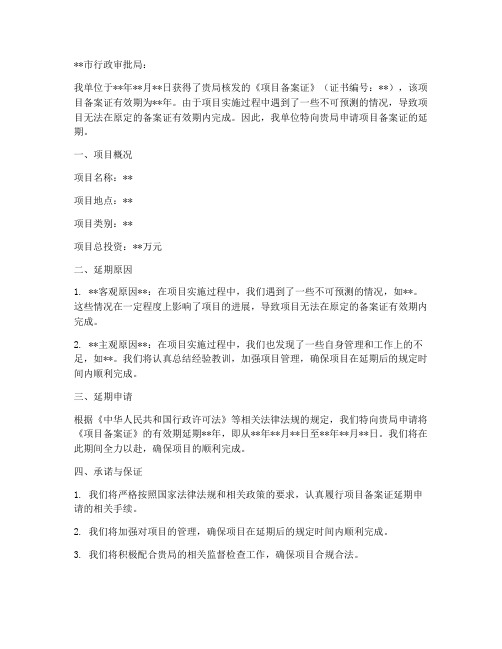 **市行政审批局：

我单位于**年**月**日获得了贵局核发的《项目备案证》（证书编号：**），该项目备案证有效期为**年。由于项目实施过程中遇到了一些不可预测的情况，导致项目无法在原定的备案证有效期内完成。因此，我单位特向贵局申请项目备案证的延期。

一、项目概况

项目名称：**

项目地点：**

项目类别：**

项目总投资：**万元

二、延期原因

1. **客观原因**：在项目实施过程中，我们遇到了一些不可预测的情况，如**。这些情况在一定程度上影响了项目的进展，导致项目无法在原定的备案证有效期内完成。

2. **主观原因**：在项目实施过程中，我们也发现了一些自身管理和工作上的不足，如**。我们将认真总结经验教训，加强项目管理，确保项目在延期后的规定时间内顺利完成。

三、延期申请

根据《中华人民共和国行政许可法》等相关法律法规的规定，我们特向贵局申请将《项目备案证》的有效期延期**年，即从**年**月**日至**年**月**日。我们将在此期间全力以赴，确保项目的顺利完成。

四、承诺与保证

1. 我们将严格按照国家法律法规和相关政策的要求，认真履行项目备案证延期申请的相关手续。

2. 我们将加强对项目的管理，确保项目在延期后的规定时间内顺利完成。

3. 我们将积极配合贵局的相关监督检查工作，确保项目合规合法。